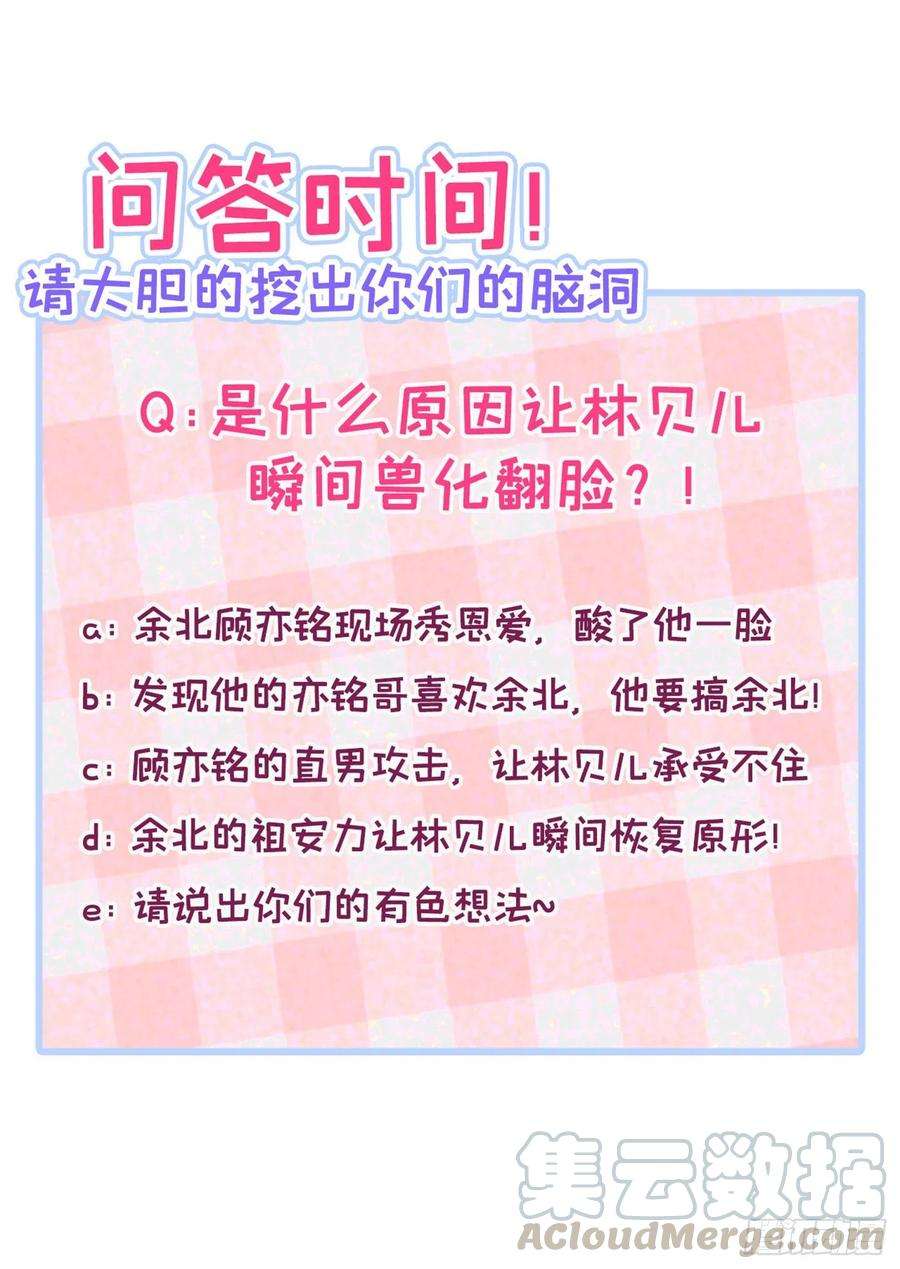 问答时间!
请大胆的挖出你们的脑洞

Q:是什么原因让林贝儿瞬间兽化翻脸?!

a:余北顾亦铭现场秀恩爱，酸了他一脸
b:发现他的亦铭哥喜欢余北，他要搞余北!
c:顾亦铭的直男攻击，让林贝儿承受不住
d:余北的祖安力让林贝儿瞬间恢复原形!
e:请说出你们的有色想法~

集云数据
ACloudMerge.com